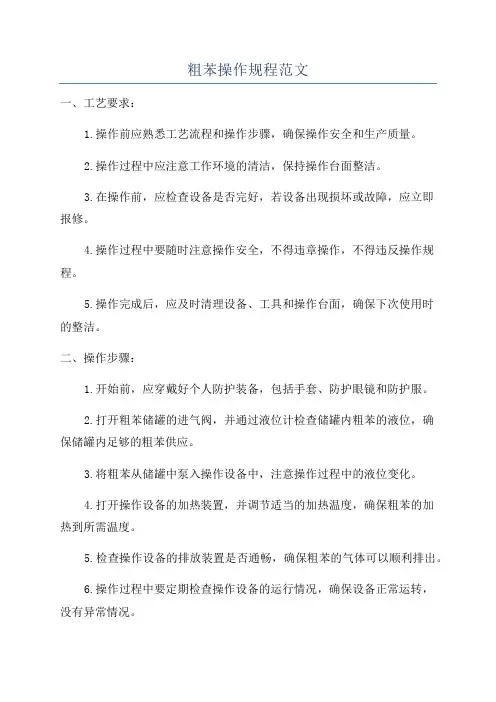 粗苯操作规程范文

一、工艺要求：

1.操作前应熟悉工艺流程和操作步骤，确保操作安全和生产质量。

2.操作过程中应注意工作环境的清洁，保持操作台面整洁。

3.在操作前，应检查设备是否完好，若设备出现损坏或故障，应立即报修。

4.操作过程中要随时注意操作安全，不得违章操作，不得违反操作规程。

5.操作完成后，应及时清理设备、工具和操作台面，确保下次使用时的整洁。

二、操作步骤：

1.开始前，应穿戴好个人防护装备，包括手套、防护眼镜和防护服。

2.打开粗苯储罐的进气阀，并通过液位计检查储罐内粗苯的液位，确保储罐内足够的粗苯供应。

3.将粗苯从储罐中泵入操作设备中，注意操作过程中的液位变化。

4.打开操作设备的加热装置，并调节适当的加热温度，确保粗苯的加热到所需温度。

5.检查操作设备的排放装置是否通畅，确保粗苯的气体可以顺利排出。

6.操作过程中要定期检查操作设备的运行情况，确保设备正常运转，没有异常情况。